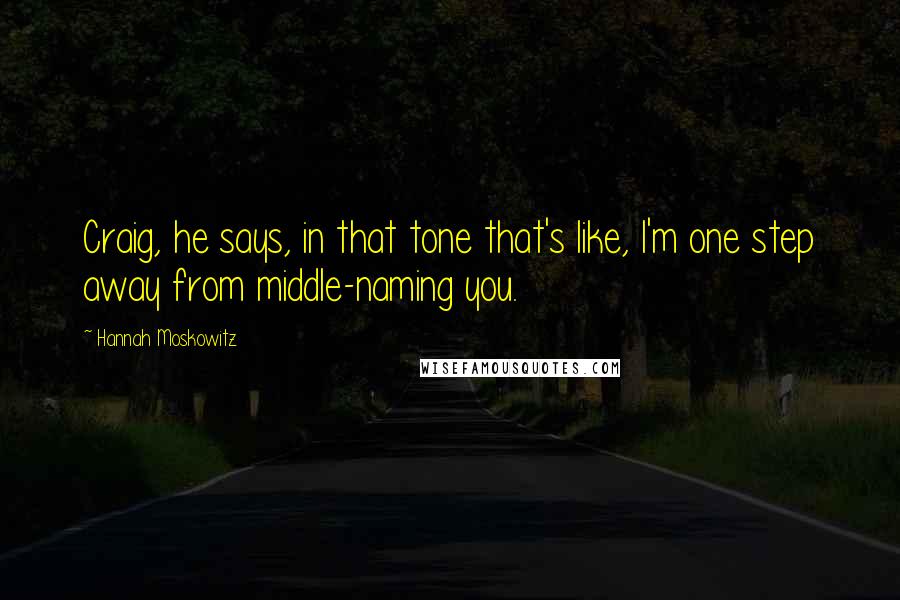 Craig, he says, in that tone that's like, I'm one step away from middle-naming you.

~ Hannah Moskowitz

WISEFAMOUSQUOTES.COM